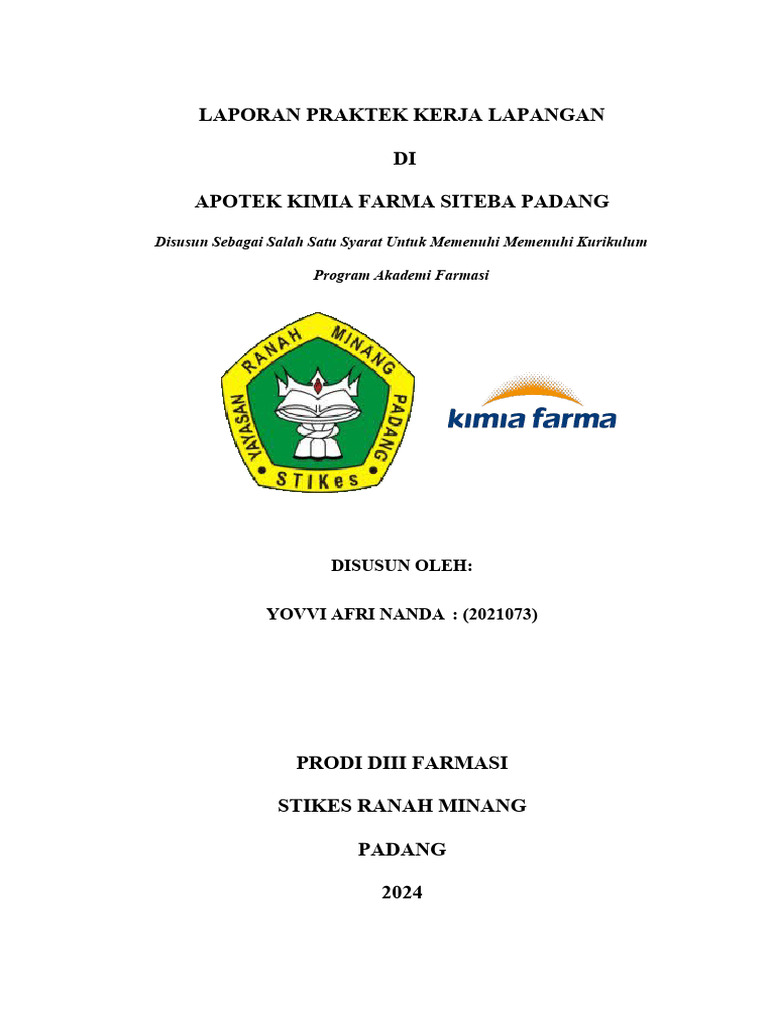 LAPORAN PRAKTEK KERJA LAPANGAN

DI

APOTEK KIMIA FARMA SITEBA PADANG

Disusun Sebagai Salah Satu Syarat Untuk Memenuhi Memenuhi Kurikulum

Program Akademi Farmasi

YAYASAN RANAH MINANG PADANG

STIKes

kimia farma

DISUSUN OLEH:

YOVVI AFRI NANDA : (2021073)

PRODI DIII FARMASI

STIKES RANAH MINANG

PADANG

2024